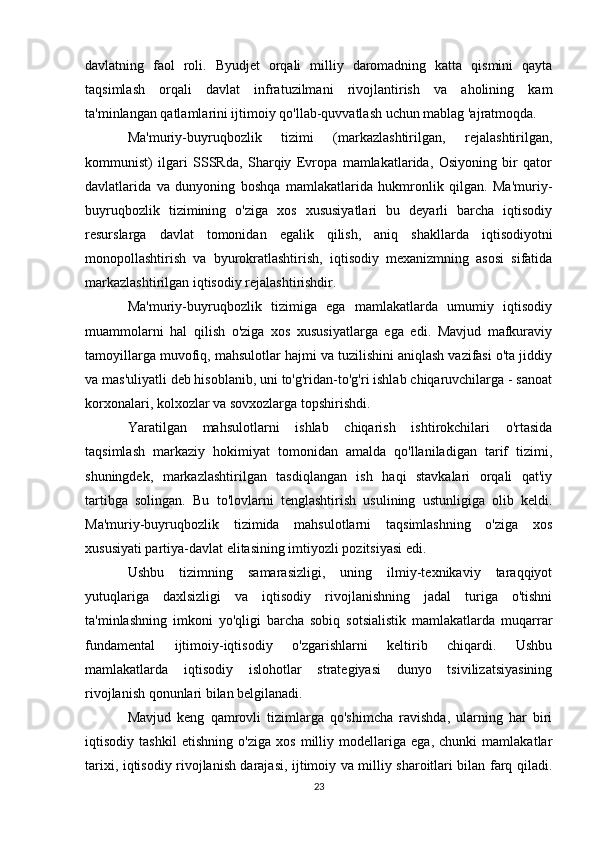 davlatning faol roli. Byudjet orqali milliy daromadning katta qismini qayta taqsimlash orqali davlat infratuzilmani rivojlantirish va aholining kam ta'minlangan qatlamlarini ijtimoiy qo'llab-quvvatlash uchun mablag 'ajratmoqda.

Ma'muriy-buyruqbozlik tizimi (markazlashtirilgan, rejalashtirilgan, kommunist) ilgari SSSRda, Sharqiy Evropa mamlakatlarida, Osiyoning bir qator davlatlarida va dunyoning boshqa mamlakatlarida hukmronlik qilgan. Ma'muriy-buyruqbozlik tizimining o'ziga xos xususiyatlari bu deyarli barcha iqtisodiy resurslarga davlat tomonidan egalik qilish, aniq shakllarda iqtisodiyotni monopollashtirish va byurokratlashtirish, iqtisodiy mexanizmning asosi sifatida markazlashtirilgan iqtisodiy rejalashtirishdir.

Ma'muriy-buyruqbozlik tizimiga ega mamlakatlarda umumiy iqtisodiy muammolarni hal qilish o'ziga xos xususiyatlarga ega edi. Mavjud mafkuraviy tamoyillarga muvofiq, mahsulotlar hajmi va tuzilishini aniqlash vazifasi o'ta jiddiy va mas'uliyatli deb hisoblanib, uni to'g'ridan-to'g'ri ishlab chiqaruvchilarga - sanoat korxonalari, kolxozlar va sovxozlarga topshirishdi.

Yaratilgan mahsulotlarni ishlab chiqarish ishtirokchilari o'rtasida taqsimlash markaziy hokimiyat tomonidan amalda qo'llaniladigan tarif tizimi, shuningdek, markazlashtirilgan tasdiqlangan ish haqi stavkalari orqali qat'iy tartibga solingan. Bu to'lovlarni tenglashtirish usulining ustunligiga olib keldi. Ma'muriy-buyruqbozlik tizimida mahsulotlarni taqsimlashning o'ziga xos xususiyati partiya-davlat elitasining imtiyozli pozitsiyasi edi.

Ushbu tizimning samarasizligi, uning ilmiy-texnikaviy taraqqiyot yutuqlariga daxlsizligi va iqtisodiy rivojlanishning jadal turiga o'tishni ta'minlashning imkoni yo'qligi barcha sobiq sotsialistik mamlakatlarda muqarrar fundamental ijtimoiy-iqtisodiy o'zgarishlarni keltirib chiqardi. Ushbu mamlakatlarda iqtisodiy islohotlar strategiyasi dunyo tsivilizatsiyasining rivojlanish qonunlari bilan belgilanadi.

Mavjud keng qamrovli tizimlarga qo'shimcha ravishda, ularning har biri iqtisodiy tashkil etishning o'ziga xos milliy modellariga ega, chunki mamlakatlar tarixi, iqtisodiy rivojlanish darajasi, ijtimoiy va milliy sharoitlari bilan farq qiladi.

23